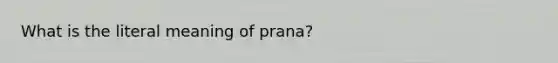 What is the literal meaning of prana?